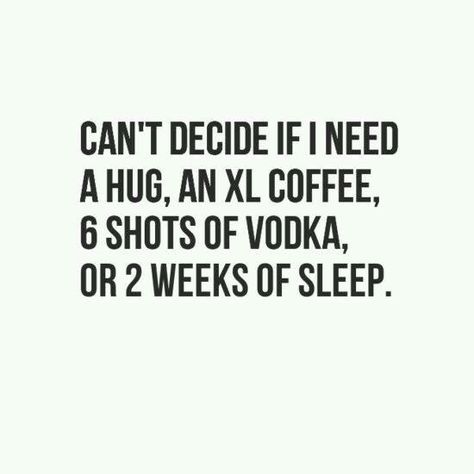 CAN'T DECIDE IF I NEED A HUG, AN XL COFFEE, 6 SHOTS OF VODKA, OR 2 WEEKS OF SLEEP.